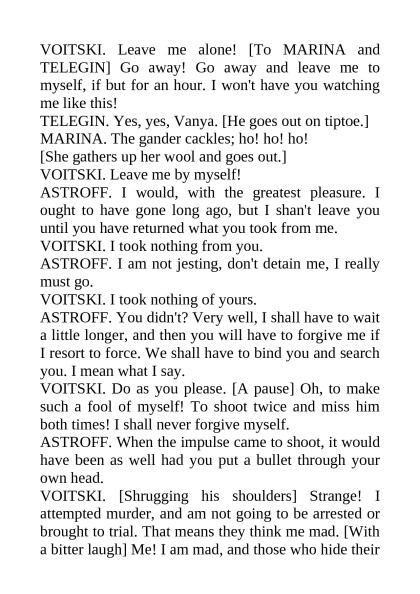 VOITSKI. Leave me alone! [To MARINA and TELEGIN] Go away! Go away and leave me to myself, if but for an hour. I won't have you watching me like this!
TELEGIN. Yes, yes, Vanya. [He goes out on tiptoe.]
MARINA. The gander cackles; ho! ho! ho!
[She gathers up her wool and goes out.]
VOITSKI. Leave me by myself!
ASTROFF. I would, with the greatest pleasure. I ought to have gone long ago, but I shan't leave you until you have returned what you took from me.
VOITSKI. I took nothing from you.
ASTROFF. I am not jesting, don't detain me, I really must go.
VOITSKI. I took nothing of yours.
ASTROFF. You didn't? Very well, I shall have to wait a little longer, and then you will have to forgive me if I resort to force. We shall have to bind you and search you. I mean what I say.
VOITSKI. Do as you please. [A pause] Oh, to make such a fool of myself! To shoot twice and miss him both times! I shall never forgive myself.
ASTROFF. When the impulse came to shoot, it would have been as well had you put a bullet through your own head.
VOITSKI. [Shrugging his shoulders] Strange! I attempted murder, and am not going to be arrested or brought to trial. That means they think me mad. [With a bitter laugh] Me! I am mad, and those who hide their